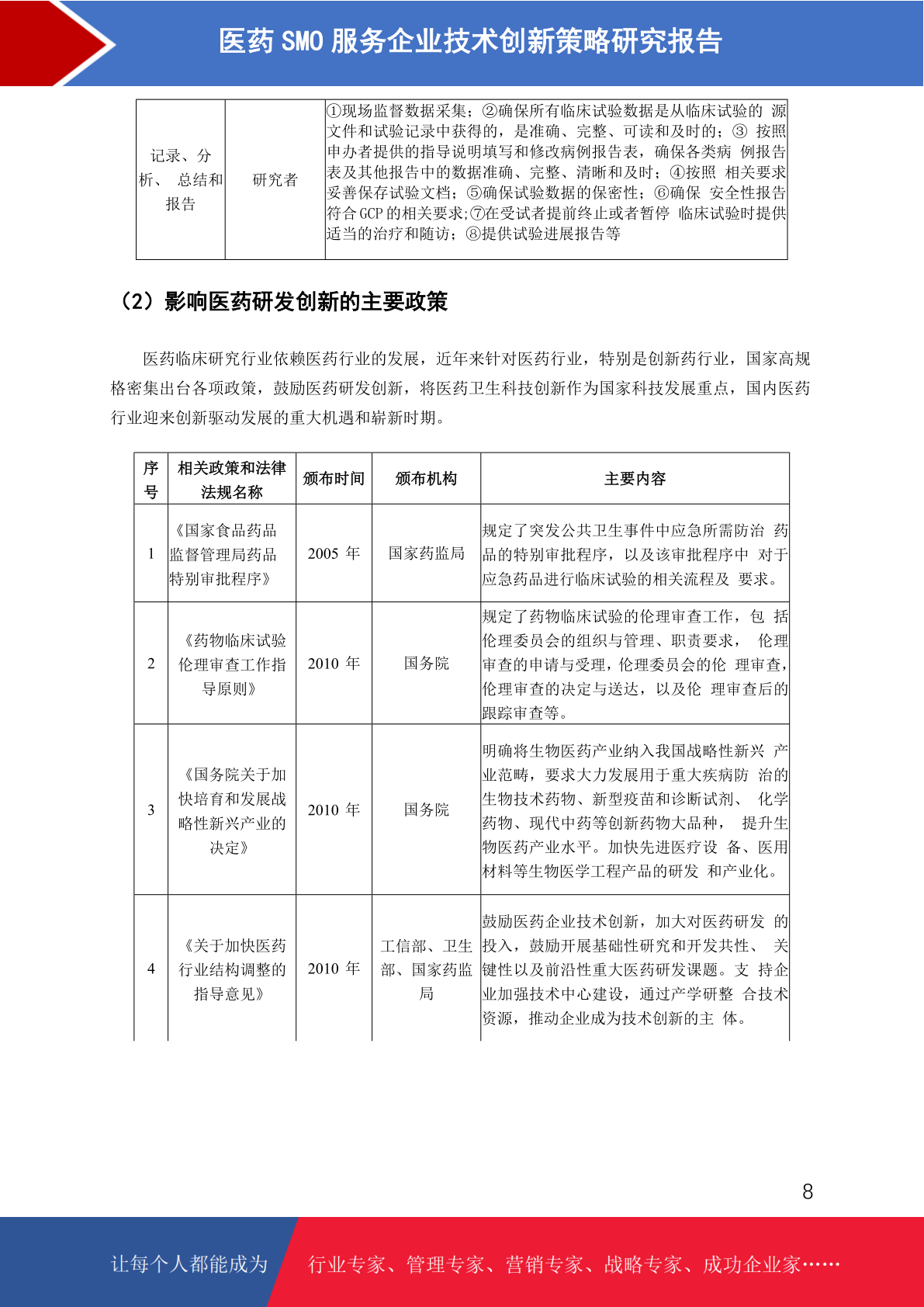 医药 SMO 服务企业技术创新策略研究报告

| 记录、分析、 总结和报告 | 研究者 | ①现场监督数据采集；②确保所有临床试验数据是从临床试验的 源文件和试验记录中获得的，是准确、完整、可读和及时的；③ 按照申办者提供的指导说明填写和修改病例报告表，确保各类病 例报告表及其他报告中的数据准确、完整、清晰和及时；④按照 相关要求妥善保存试验文档；⑤确保试验数据的保密性；⑥确保 安全性报告符合 GCP 的相关要求;⑦在受试者提前终止或者暂停 临床试验时提供适当的治疗和随访；⑧提供试验进展报告等 |
|---|---|---|

（2）影响医药研发创新的主要政策

医药临床研究行业依赖医药行业的发展，近年来针对医药行业，特别是创新药行业，国家高规格密集出台各项政策，鼓励医药研发创新，将医药卫生科技创新作为国家科技发展重点，国内医药行业迎来创新驱动发展的重大机遇和崭新时期。

| 序号 | 相关政策和法律法规名称 | 颁布时间 | 颁布机构 | 主要内容 |
|---|---|---|---|---|
| 1 | 《国家食品药品监督管理局药品特别审批程序》 | 2005 年 | 国家药监局 | 规定了突发公共卫生事件中应急所需防治 药品的特别审批程序，以及该审批程序中 对于应急药品进行临床试验的相关流程及 要求。 |
| 2 | 《药物临床试验伦理审查工作指导原则》 | 2010 年 | 国务院 | 规定了药物临床试验的伦理审查工作，包 括伦理委员会的组织与管理、职责要求， 伦理审查的申请与受理，伦理委员会的伦 理审查，伦理审查的决定与送达，以及伦 理审查后的跟踪审查等。 |
| 3 | 《国务院关于加快培育和发展战略性新兴产业的决定》 | 2010 年 | 国务院 | 明确将生物医药产业纳入我国战略性新兴 产业范畴，要求大力发展用于重大疾病防 治的生物技术药物、新型疫苗和诊断试剂、 化学药物、现代中药等创新药物大品种， 提升生物医药产业水平。加快先进医疗设 备、医用材料等生物医学工程产品的研发 和产业化。 |
| 4 | 《关于加快医药行业结构调整的指导意见》 | 2010 年 | 工信部、卫生部、国家药监局 | 鼓励医药企业技术创新，加大对医药研发 的投入，鼓励开展基础性研究和开发共性、 关键性以及前沿性重大医药研发课题。支 持企业加强技术中心建设，通过产学研整 合技术资源，推动企业成为技术创新的主 体。 |

8

让每个人都能成为 行业专家、管理专家、营销专家、战略专家、成功企业家……